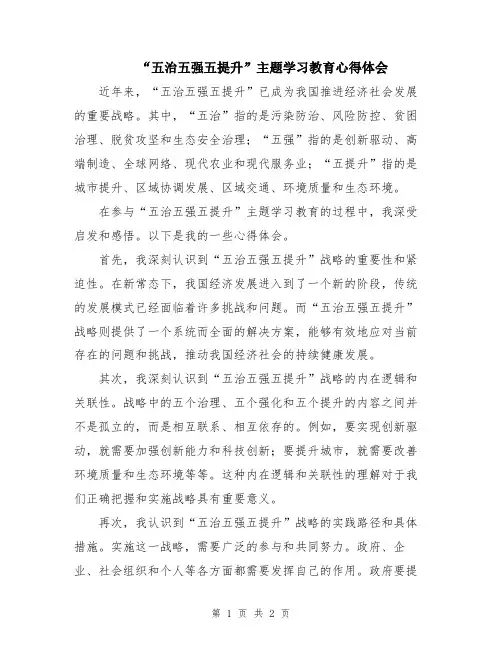 “五治五强五提升”主题学习教育心得体会

近年来，“五治五强五提升”已成为我国推进经济社会发展的重要战略。其中，“五治”指的是污染防治、风险防控、贫困治理、脱贫攻坚和生态安全治理；“五强”指的是创新驱动、高端制造、全球网络、现代农业和现代服务业；“五提升”指的是城市提升、区域协调发展、区域交通、环境质量和生态环境。

在参与“五治五强五提升”主题学习教育的过程中，我深受启发和感悟。以下是我的一些心得体会。

首先，我深刻认识到“五治五强五提升”战略的重要性和紧迫性。在新常态下，我国经济发展进入到了一个新的阶段，传统的发展模式已经面临着许多挑战和问题。而“五治五强五提升”战略则提供了一个系统而全面的解决方案，能够有效地应对当前存在的问题和挑战，推动我国经济社会的持续健康发展。

其次，我深刻认识到“五治五强五提升”战略的内在逻辑和关联性。战略中的五个治理、五个强化和五个提升的内容之间并不是孤立的，而是相互联系、相互依存的。例如，要实现创新驱动，就需要加强创新能力和科技创新；要提升城市，就需要改善环境质量和生态环境等等。这种内在逻辑和关联性的理解对于我们正确把握和实施战略具有重要意义。

再次，我认识到“五治五强五提升”战略的实践路径和具体措施。实施这一战略，需要广泛的参与和共同努力。政府、企业、社会组织和个人等各方面都需要发挥自己的作用。政府要提

第 1 页 共 2 页